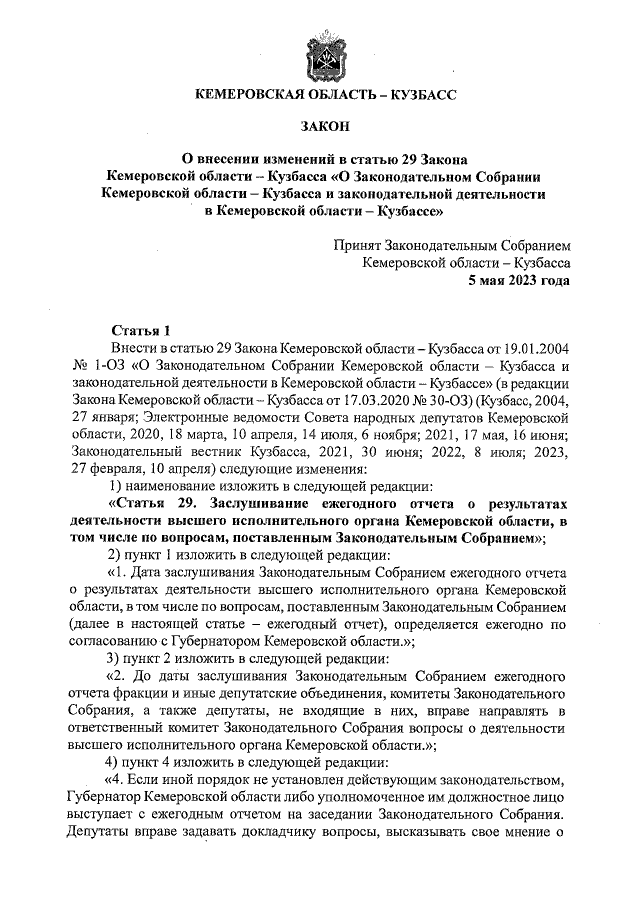 КЕМЕРОВСКАЯ ОБЛАСТЬ – КУЗБАСС

ЗАКОН

О внесении изменений в статью 29 Закона Кемеровской области – Кузбасса «О Законодательном Собрании Кемеровской области – Кузбасса и законодательной деятельности в Кемеровской области – Кузбассе»

Принят Законодательным Собранием Кемеровской области – Кузбасса
5 мая 2023 года

Статья 1

Внести в статью 29 Закона Кемеровской области – Кузбасса от 19.01.2004 № 1-ОЗ «О Законодательном Собрании Кемеровской области – Кузбасса и законодательной деятельности в Кемеровской области – Кузбассе» (в редакции Закона Кемеровской области – Кузбасса от 17.03.2020 № 30-ОЗ) (Кузбасс, 2004, 27 января; Электронные ведомости Совета народных депутатов Кемеровской области, 2020, 18 марта, 10 апреля, 14 июля, 6 ноября; 2021, 17 мая, 16 июня; Законодательный вестник Кузбасса, 2021, 30 июня; 2022, 8 июля; 2023, 27 февраля, 10 апреля) следующие изменения:

1) наименование изложить в следующей редакции:

«Статья 29. Заслушивание ежегодного отчета о результатах деятельности высшего исполнительного органа Кемеровской области, в том числе по вопросам, поставленным Законодательным Собранием»;

2) пункт 1 изложить в следующей редакции:

«1. Дата заслушивания Законодательным Собранием ежегодного отчета о результатах деятельности высшего исполнительного органа Кемеровской области, в том числе по вопросам, поставленным Законодательным Собранием (далее в настоящей статье – ежегодный отчет), определяется ежегодно по согласованию с Губернатором Кемеровской области.»;

3) пункт 2 изложить в следующей редакции:

«2. До даты заслушивания Законодательным Собранием ежегодного отчета фракции и иные депутатские объединения, комитеты Законодательного Собрания, а также депутаты, не входящие в них, вправе направлять в ответственный комитет Законодательного Собрания вопросы о деятельности высшего исполнительного органа Кемеровской области.»;

4) пункт 4 изложить в следующей редакции:

«4. Если иной порядок не установлен действующим законодательством, Губернатор Кемеровской области либо уполномоченное им должностное лицо выступает с ежегодным отчетом на заседании Законодательного Собрания. Депутаты вправе задавать докладчику вопросы, высказывать свое мнение о